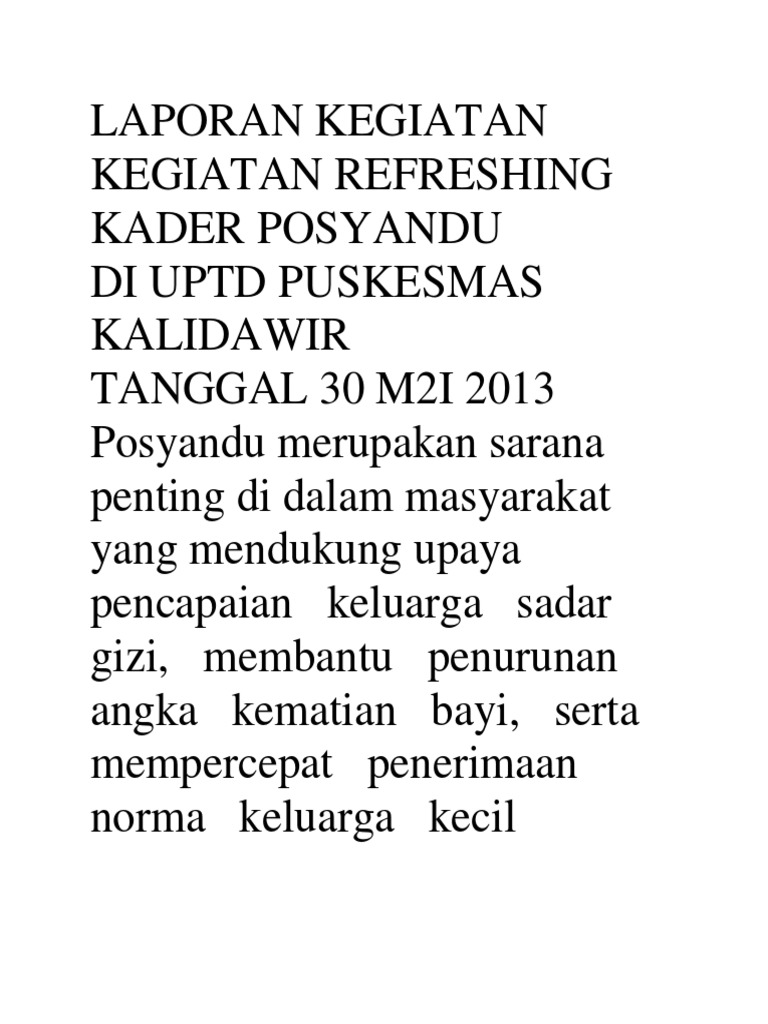 LAPORAN KEGIATAN
KEGIATAN REFRESHING
KADER POSYANDU
DI UPTD PUSKESMAS
KALIDAWIR
TANGGAL 30 M2I 2013

Posyandu merupakan sarana penting di dalam masyarakat yang mendukung upaya pencapaian keluarga sadar gizi, membantu penurunan angka kematian bayi, serta mempercepat penerimaan norma keluarga kecil